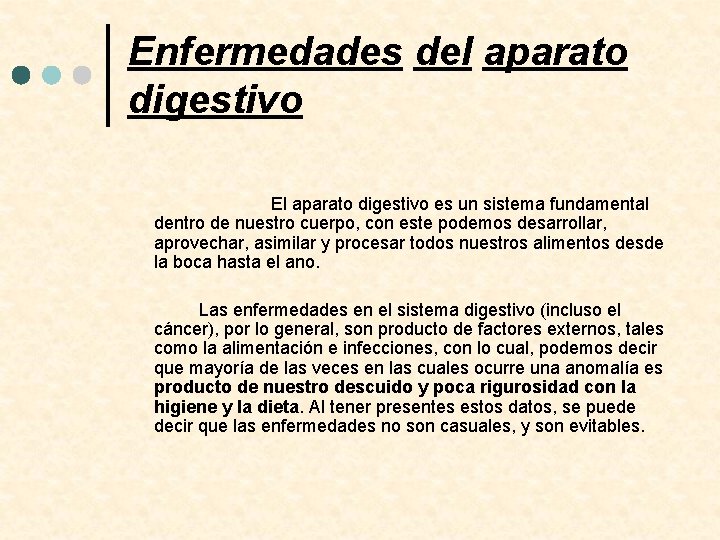 Enfermedades del aparato digestivo

El aparato digestivo es un sistema fundamental dentro de nuestro cuerpo, con este podemos desarrollar, aprovechar, asimilar y procesar todos nuestros alimentos desde la boca hasta el ano.

Las enfermedades en el sistema digestivo (incluso el cáncer), por lo general, son producto de factores externos, tales como la alimentación e infecciones, con lo cual, podemos decir que mayoría de las veces en las cuales ocurre una anomalía es producto de nuestro descuido y poca rigurosidad con la higiene y la dieta. Al tener presentes estos datos, se puede decir que las enfermedades no son casuales, y son evitables.